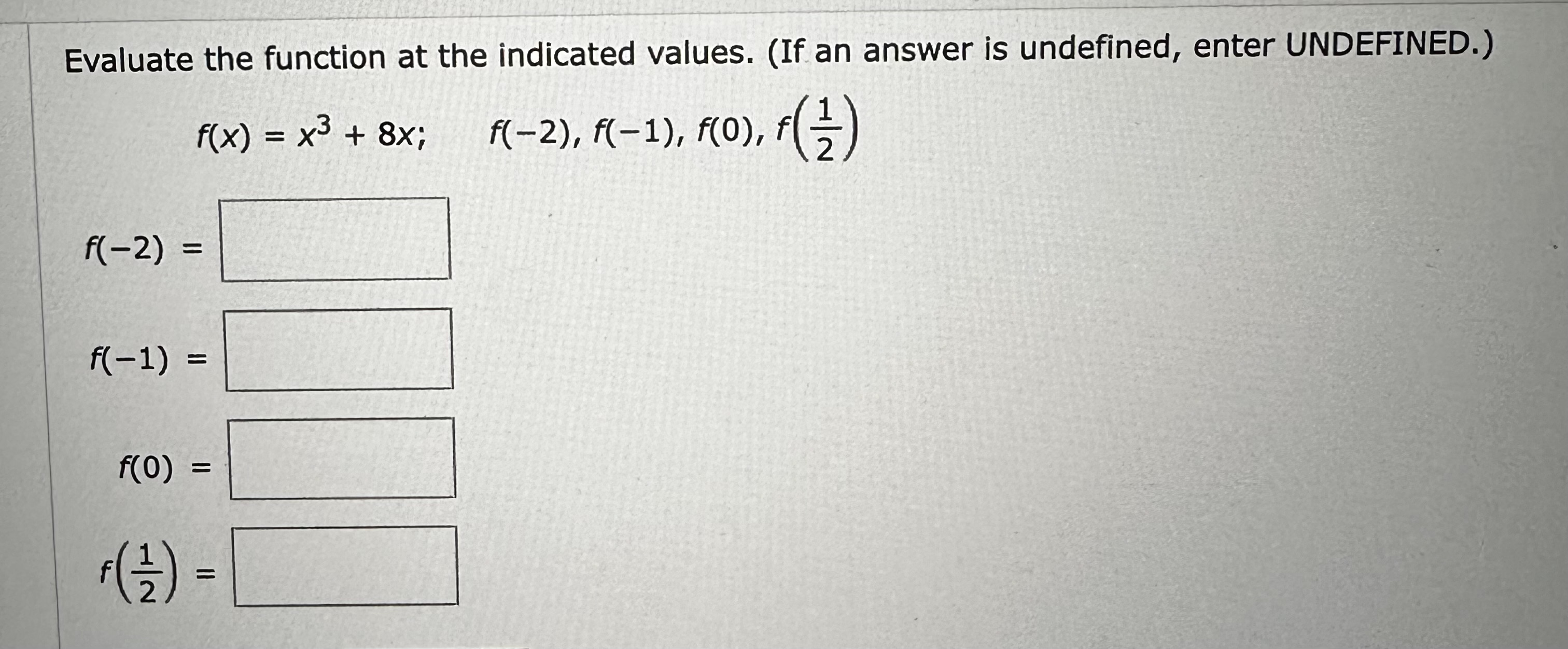 Evaluate the function at the indicated values. (If an answer is undefined, enter UNDEFINED.)

$f(x) = x^3 + 8x;$ $f(-2), f(-1), f(0), f\left(\frac{1}{2}\right)$

$f(-2) =$ ____

$f(-1) =$ ____

$f(0) =$ ____

$f\left(\frac{1}{2}\right) =$ ____